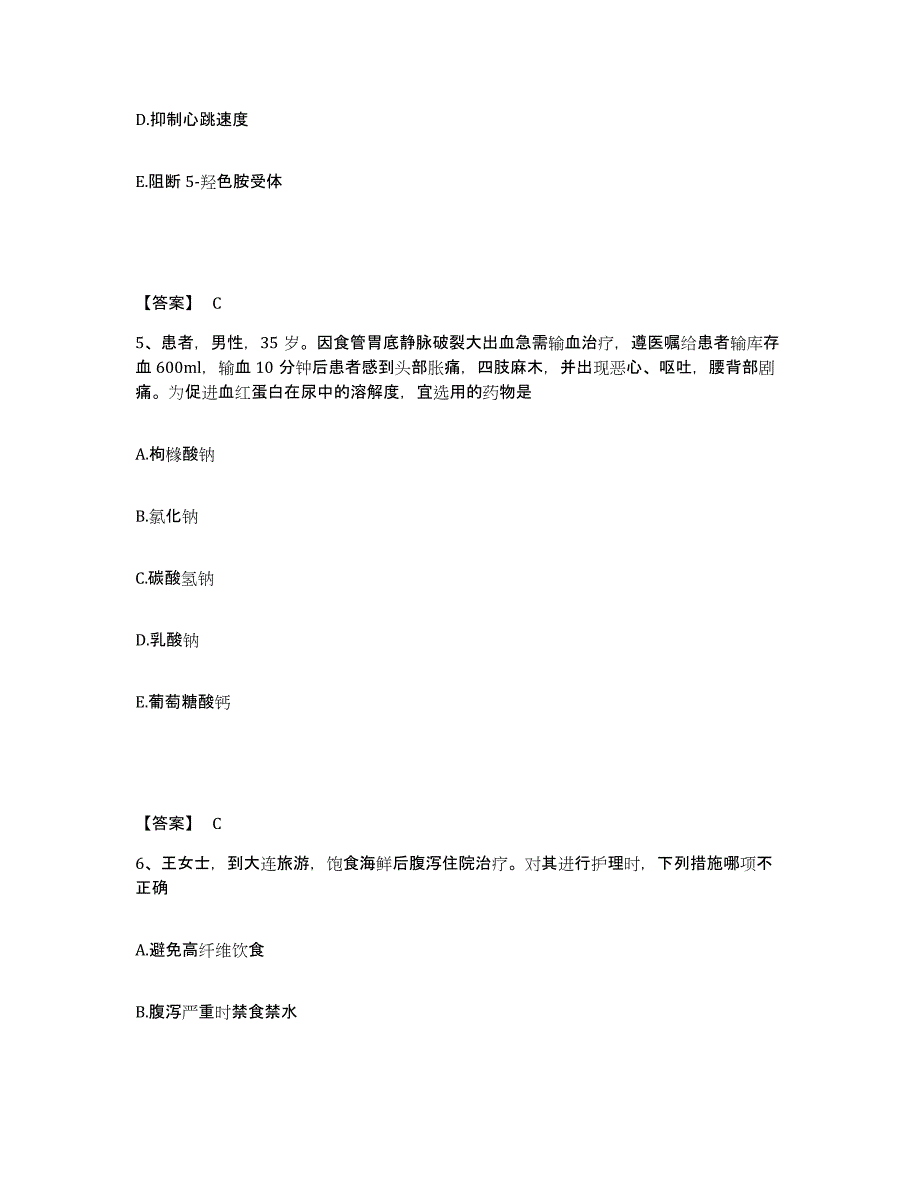 D.抑制心跳速度

E.阻断 5-羟色胺受体

【答案】 C

5、患者，男性，35 岁。因食管胃底静脉破裂大出血急需输血治疗，遵医嘱给患者输库存血 600ml，输血 10 分钟后患者感到头部胀痛，四肢麻木，并出现恶心、呕吐，腰背部剧痛。为促进血红蛋白在尿中的溶解度，宜选用的药物是

A.枸橼酸钠

B.氯化钠

C.碳酸氢钠

D.乳酸钠

E.葡萄糖酸钙

【答案】 C

6、王女士，到大连旅游，饱食海鲜后腹泻住院治疗。对其进行护理时，下列措施哪项不正确

A.避免高纤维饮食

B.腹泻严重时禁食禁水